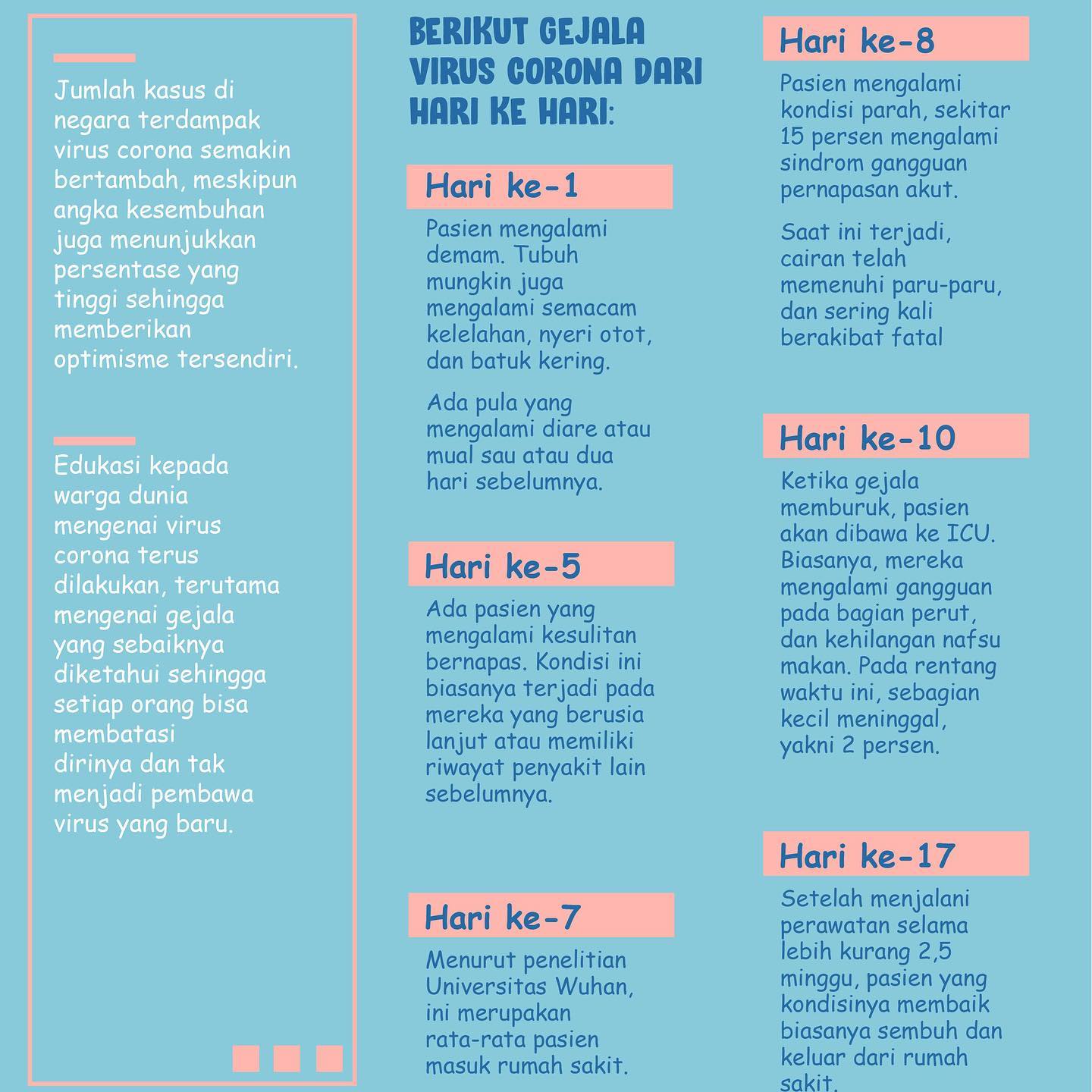 Jumlah kasus di negara terdampak virus corona semakin bertambah, meskipun angka kesembuhan juga menunjukkan persentase yang tinggi sehingga memberikan optimisme tersendiri.

Edukasi kepada warga dunia mengenai virus corona terus dilakukan, terutama mengenai gejala yang sebaiknya diketahui sehingga setiap orang bisa membatasi dirinya dan tak menjadi pembawa virus yang baru.

BERIKUT GEJALA VIRUS CORONA DARI HARI KE HARI:

Hari ke-1

Pasien mengalami demam. Tubuh mungkin juga mengalami semacam kelelahan, nyeri otot, dan batuk kering.

Ada pula yang mengalami diare atau mual sau atau dua hari sebelumnya.

Hari ke-5

Ada pasien yang mengalami kesulitan bernapas. Kondisi ini biasanya terjadi pada mereka yang berusia lanjut atau memiliki riwayat penyakit lain sebelumnya.

Hari ke-7

Menurut penelitian Universitas Wuhan, ini merupakan rata-rata pasien masuk rumah sakit.

Hari ke-8

Pasien mengalami kondisi parah, sekitar 15 persen mengalami sindrom gangguan pernapasan akut.

Saat ini terjadi, cairan telah memenuhi paru-paru, dan sering kali berakibat fatal

Hari ke-10

Ketika gejala memburuk, pasien akan dibawa ke ICU. Biasanya, mereka mengalami gangguan pada bagian perut, dan kehilangan nafsu makan. Pada rentang waktu ini, sebagian kecil meninggal, yakni 2 persen.

Hari ke-17

Setelah menjalani perawatan selama lebih kurang 2,5 minggu, pasien yang kondisinya membaik biasanya sembuh dan keluar dari rumah sakit.